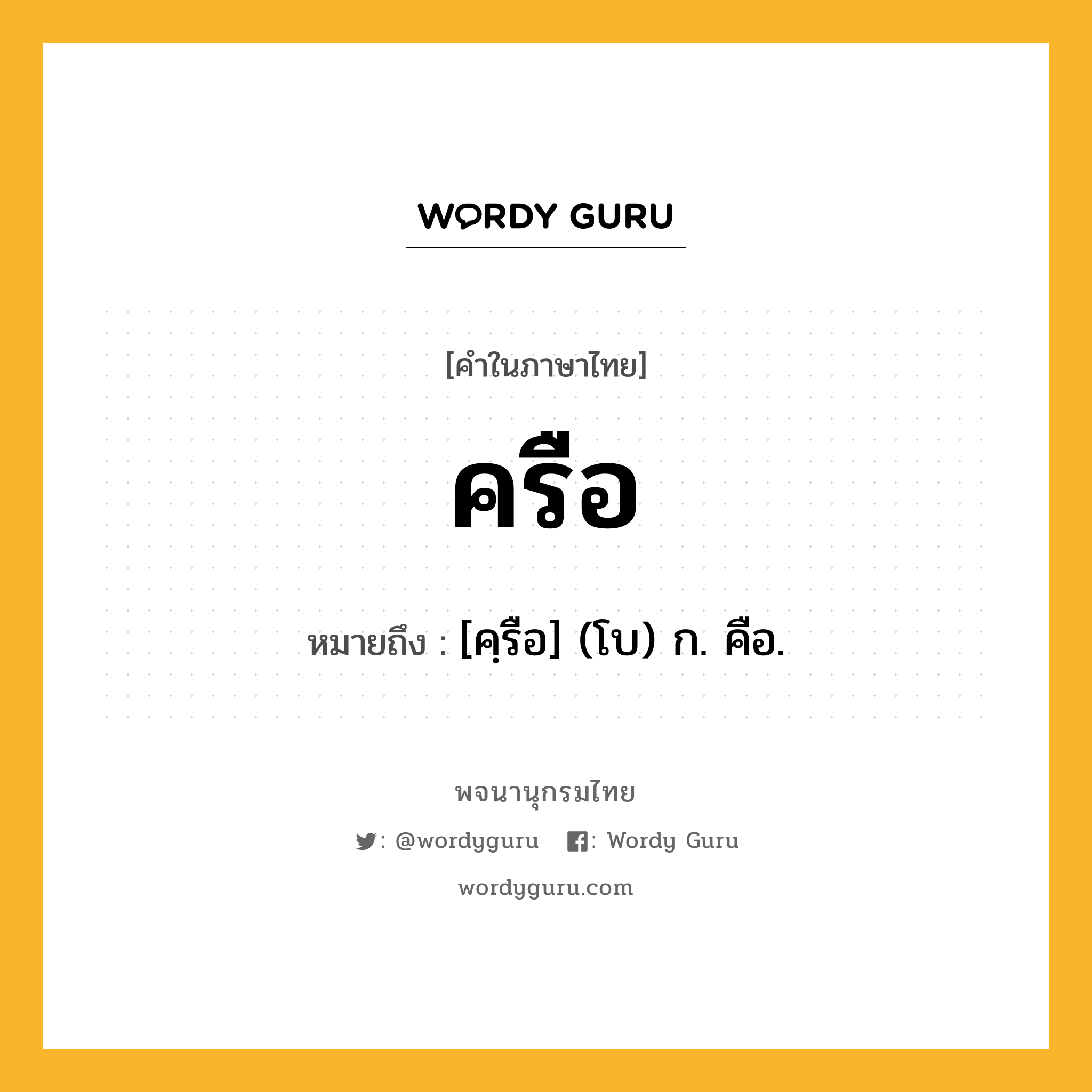 WORDY GURU

[คำในภาษาไทย]

ครือ

หมายถึง : [คฺรือ] (โบ) ก. คือ.

พจนานุกรมไทย

: @wordyguru : Wordy Guru

wordyguru.com